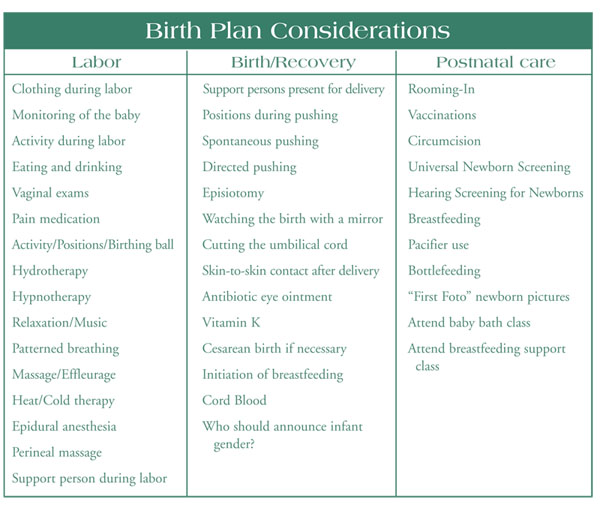 Birth Plan Considerations

| Labor | Birth/Recovery | Postnatal care |
|---|---|---|
| Clothing during labor | Support persons present for delivery | Rooming-In |
| Monitoring of the baby | Positions during pushing | Vaccinations |
| Activity during labor | Spontaneous pushing | Circumcision |
| Eating and drinking | Directed pushing | Universal Newborn Screening |
| Vaginal exams | Episiotomy | Hearing Screening for Newborns |
| Pain medication | Watching the birth with a mirror | Breastfeeding |
| Activity/Positions/Birthing ball | Cutting the umbilical cord | Pacifier use |
| Hydrotherapy | Skin-to-skin contact after delivery | Bottlefeeding |
| Hypnotherapy | Antibiotic eye ointment | "First Foto" newborn pictures |
| Relaxation/Music | Vitamin K | Attend baby bath class |
| Patterned breathing | Cesarean birth if necessary | Attend breastfeeding support class |
| Massage/Effleurage | Initiation of breastfeeding | |
| Heat/Cold therapy | Cord Blood | |
| Epidural anesthesia | Who should announce infant gender? | |
| Perineal massage | | |
| Support person during labor | | |